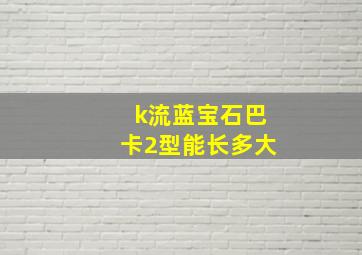 k流蓝宝石巴卡2型能长多大